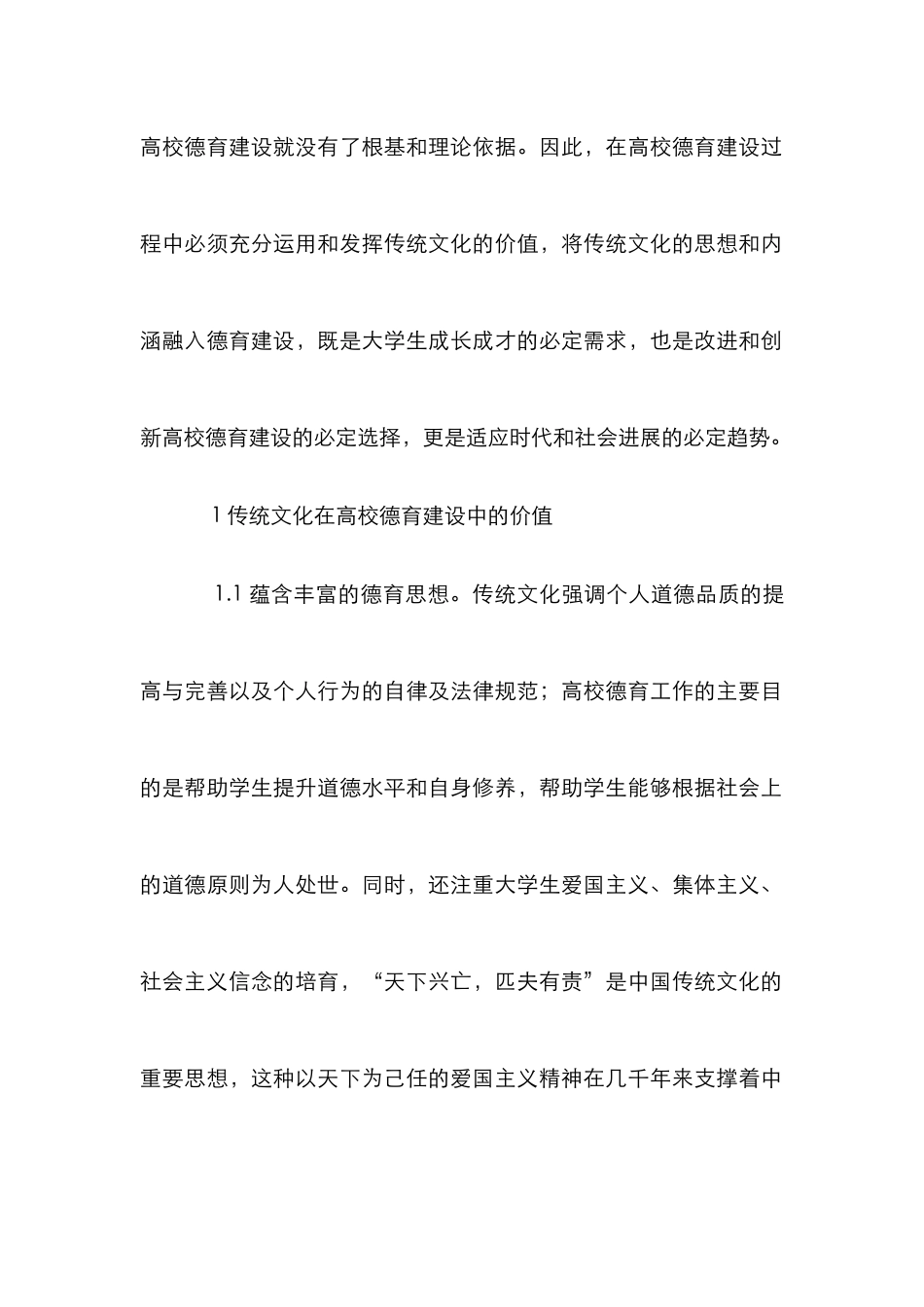 高校德育建设就没有了根基和理论依据。因此，在高校德育建设过程中必须充分运用和发挥传统文化的价值，将传统文化的思想和内涵融入德育建设，既是大学生成长成才的必定需求，也是改进和创新高校德育建设的必定选择，更是适应时代和社会进展的必定趋势。

1 传统文化在高校德育建设中的价值

1.1 蕴含丰富的德育思想。传统文化强调个人道德品质的提高与完善以及个人行为的自律及法律规范；高校德育工作的主要目的是帮助学生提升道德水平和自身修养，帮助学生能够根据社会上的道德原则为人处世。同时，还注重大学生爱国主义、集体主义、社会主义信念的培育，“天下兴亡，匹夫有责”是中国传统文化的重要思想，这种以天下为己任的爱国主义精神在几千年来支撑着中